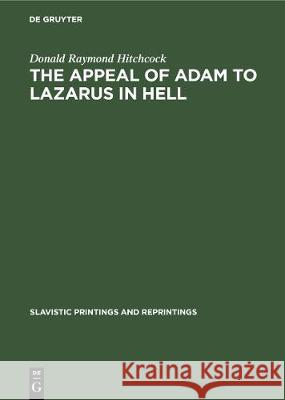 DE GRUYTER

Donald Raymond Hitchcock

THE APPEAL OF ADAM TO LAZARUS IN HELL

SLAVISTIC PRINTINGS AND REPRINTINGS

DE G

Kraina Książek